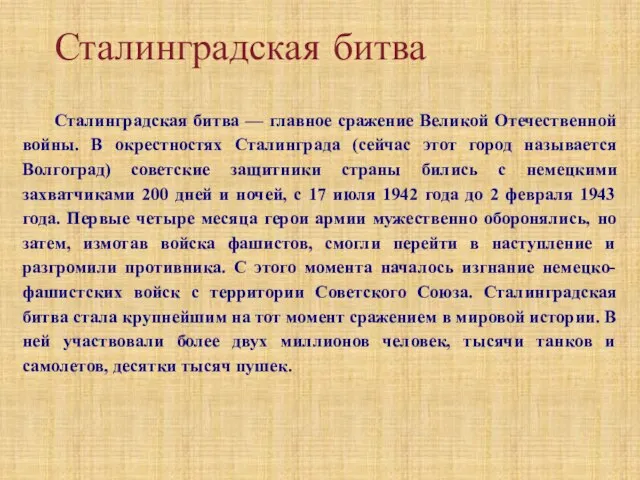 Сталинградская битва

Сталинградская битва — главное сражение Великой Отечественной войны. В окрестностях Сталинграда (сейчас этот город называется Волгоград) советские защитники страны бились с немецкими захватчиками 200 дней и ночей, с 17 июля 1942 года до 2 февраля 1943 года. Первые четыре месяца герои армии мужественно оборонялись, но затем, измотав войска фашистов, смогли перейти в наступление и разгромили противника. С этого момента началось изгнание немецко-фашистских войск с территории Советского Союза. Сталинградская битва стала крупнейшим на тот момент сражением в мировой истории. В ней участвовали более двух миллионов человек, тысячи танков и самолетов, десятки тысяч пушек.